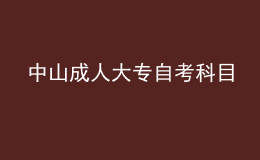 中山成人大专自考科目